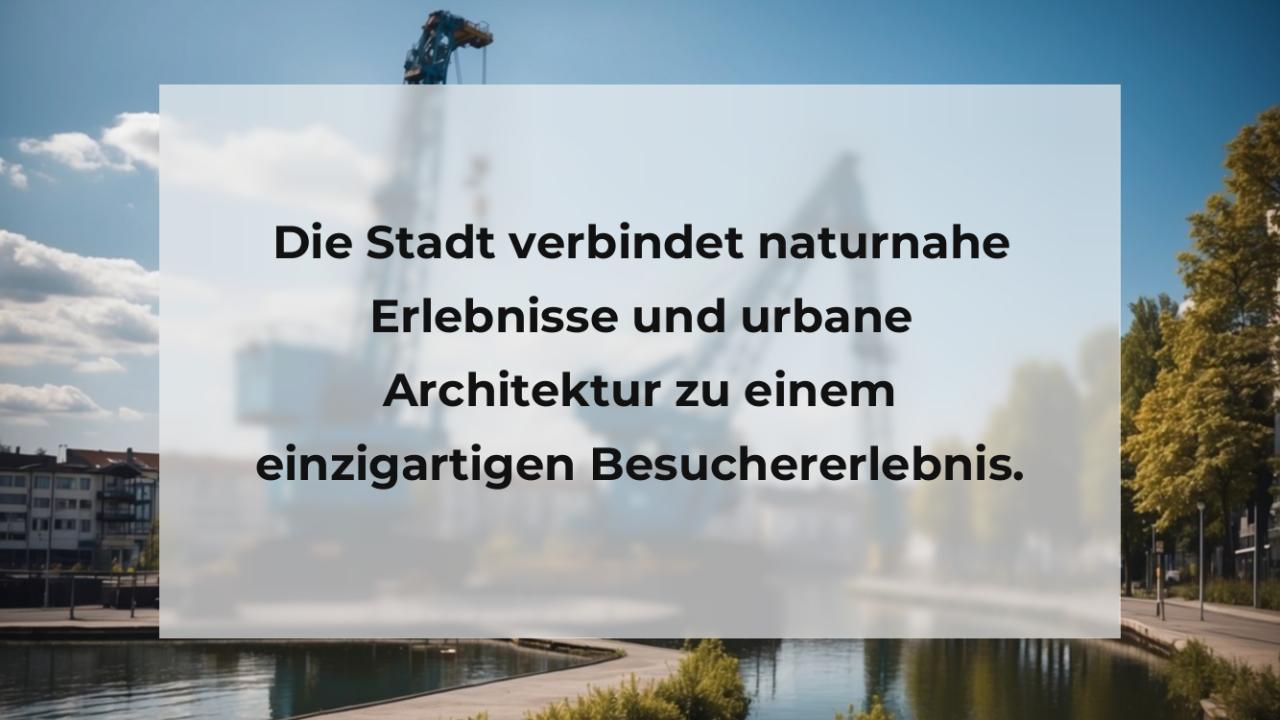 Die Stadt verbindet naturnahe Erlebnisse und urbane Architektur zu einem einzigartigen Besuchererlebnis.